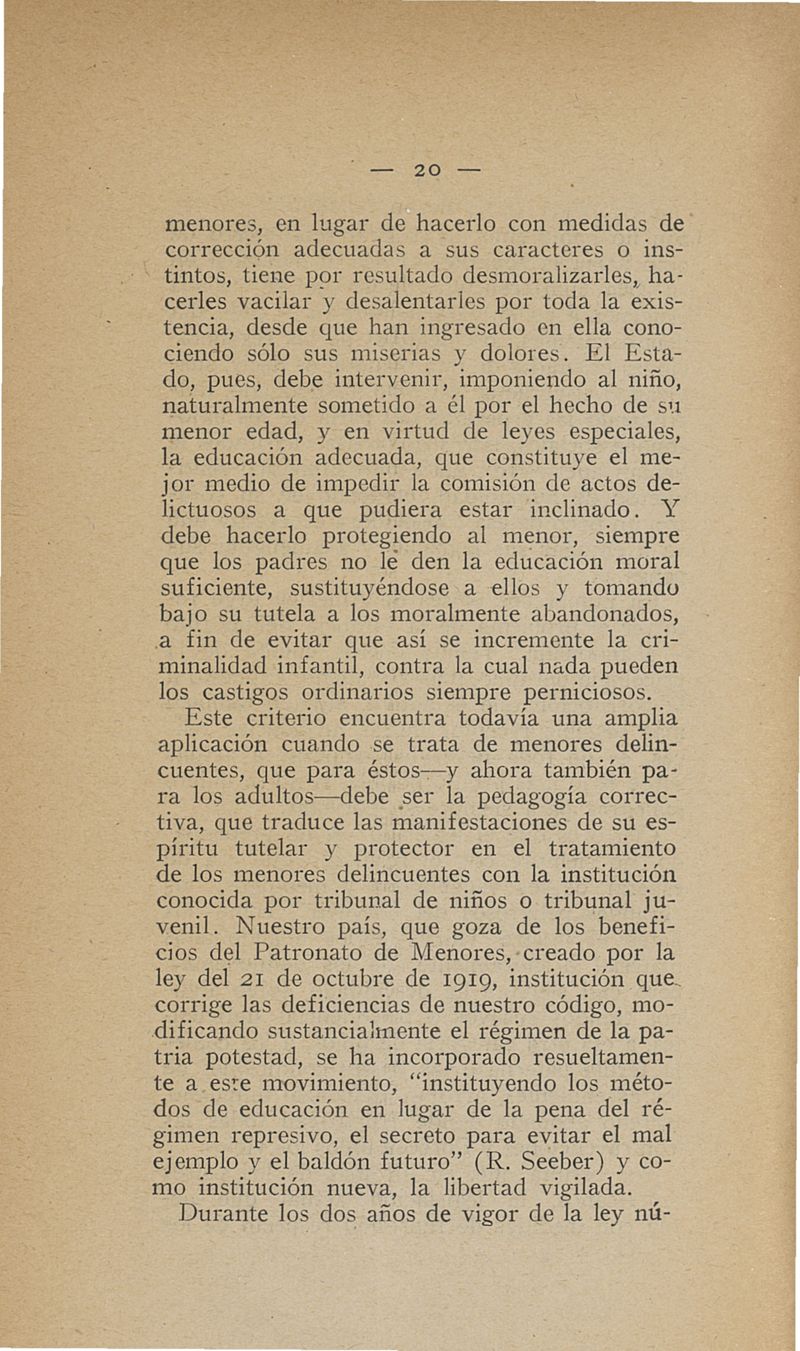 — 20 —

menores, en lugar de hacerlo con medidas de corrección adecuadas a sus caracteres o instintos, tiene por resultado desmoralizarles, hacerles vacilar y desalentarles por toda la existencia, desde que han ingresado en ella conociendo sólo sus miserias y dolores. El Estado, pues, debe intervenir, imponiendo al niño, naturalmente sometido a él por el hecho de su menor edad, y en virtud de leyes especiales, la educación adecuada, que constituye el mejor medio de impedir la comisión de actos delictuosos a que pudiera estar inclinado. Y debe hacerlo protegiendo al menor, siempre que los padres no le den la educación moral suficiente, sustituyéndose a ellos y tomando bajo su tutela a los moralmente abandonados, a fin de evitar que así se incremente la criminalidad infantil, contra la cual nada pueden los castigos ordinarios siempre perniciosos.

Este criterio encuentra todavía una amplia aplicación cuando se trata de menores delincuentes, que para éstos—y ahora también para los adultos—debe ser la pedagogía correctiva, que traduce las manifestaciones de su espíritu tutelar y protector en el tratamiento de los menores delincuentes con la institución conocida por tribunal de niños o tribunal juvenil. Nuestro país, que goza de los beneficios del Patronato de Menores, creado por la ley del 21 de octubre de 1919, institución que corrige las deficiencias de nuestro código, modificando sustancialmente el régimen de la patria potestad, se ha incorporado resueltamente a este movimiento, "instituyendo los métodos de educación en lugar de la pena del régimen represivo, el secreto para evitar el mal ejemplo y el baldón futuro" (R. Seeber) y como institución nueva, la libertad vigilada.

Durante los dos años de vigor de la ley nú-